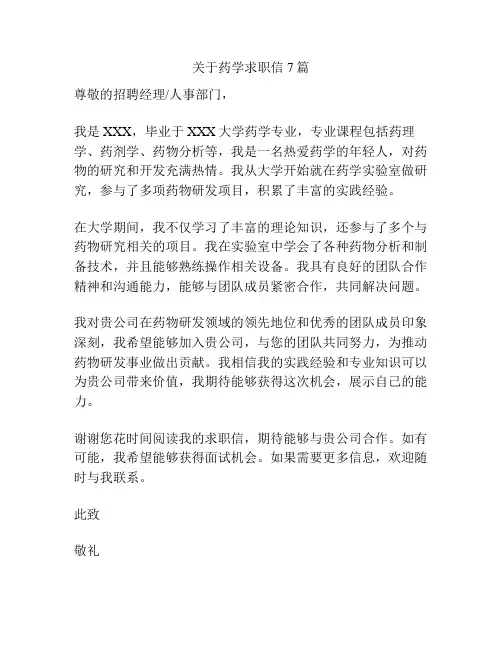 关于药学求职信 7 篇

尊敬的招聘经理/人事部门，

我是 XXX，毕业于 XXX 大学药学专业，专业课程包括药理学、药剂学、药物分析等，我是一名热爱药学的年轻人，对药物的研究和开发充满热情。我从大学开始就在药学实验室做研究，参与了多项药物研发项目，积累了丰富的实践经验。

在大学期间，我不仅学习了丰富的理论知识，还参与了多个与药物研究相关的项目。我在实验室中学会了各种药物分析和制备技术，并且能够熟练操作相关设备。我具有良好的团队合作精神和沟通能力，能够与团队成员紧密合作，共同解决问题。

我对贵公司在药物研发领域的领先地位和优秀的团队成员印象深刻，我希望能够加入贵公司，与您的团队共同努力，为推动药物研发事业做出贡献。我相信我的实践经验和专业知识可以为贵公司带来价值，我期待能够获得这次机会，展示自己的能力。

谢谢您花时间阅读我的求职信，期待能够与贵公司合作。如有可能，我希望能够获得面试机会。如果需要更多信息，欢迎随时与我联系。

此致

敬礼